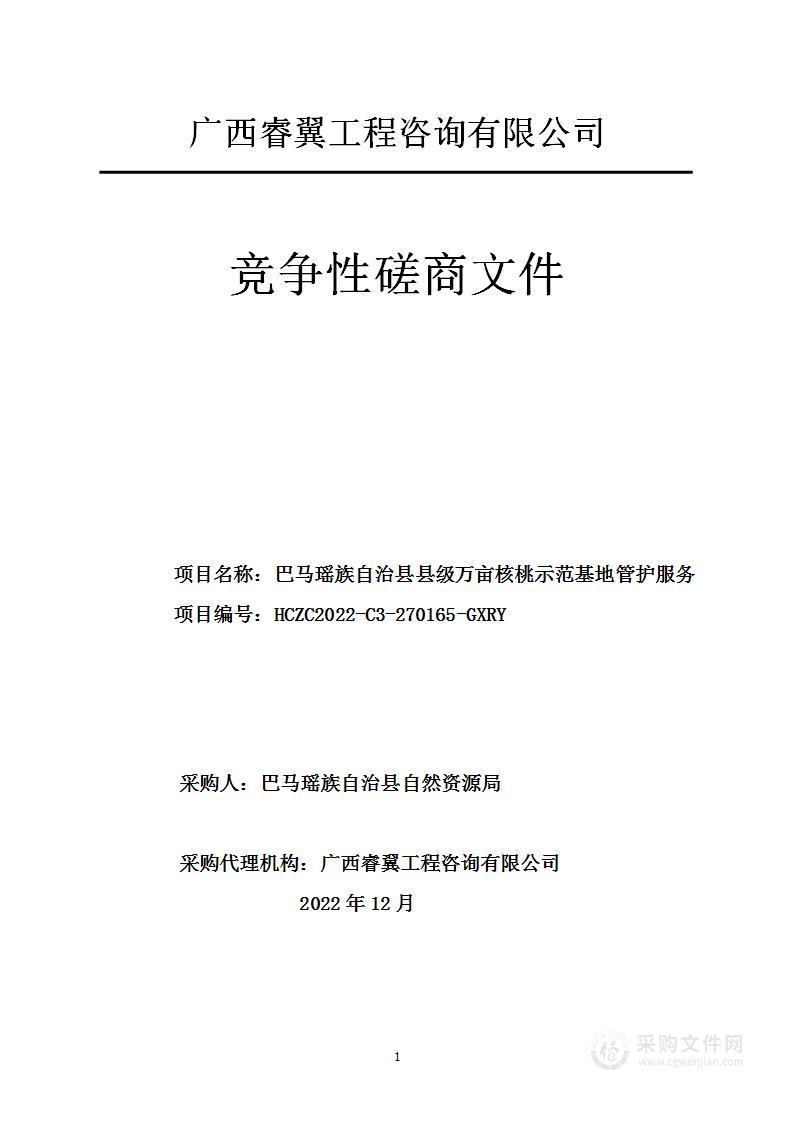 广西睿翼工程咨询有限公司

竞争性磋商文件

项目名称：巴马瑶族自治县县级万亩核桃示范基地管护服务

项目编号：HCZC2022-C3-270165-GXRY

采购人：巴马瑶族自治县自然资源局

采购代理机构：广西睿翼工程咨询有限公司

2022 年 12 月

1

采购文件网
www.cgwenjian.com